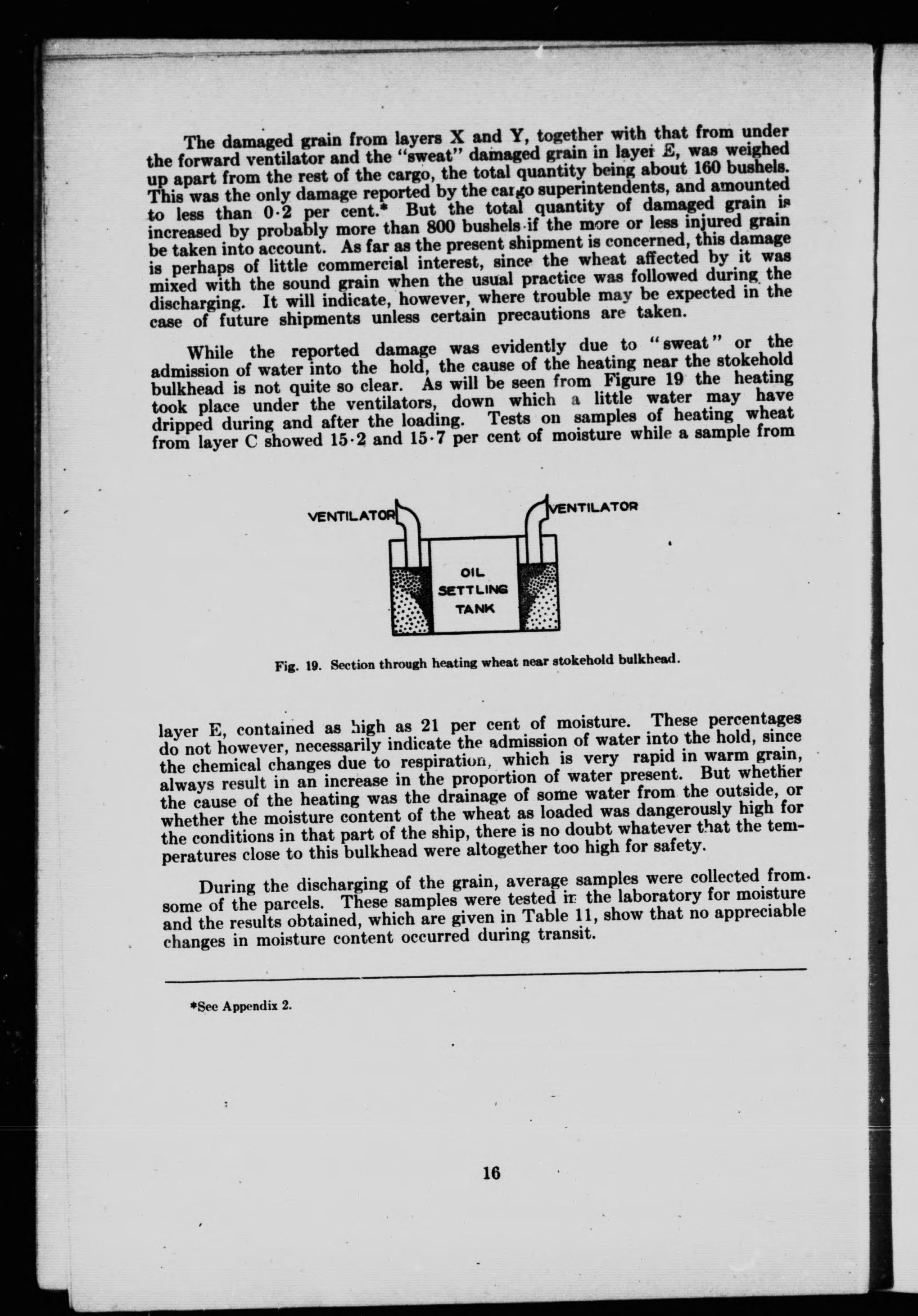 The damaged grain from layers X and Y, together with that from under the forward ventilator and the "sweat" damaged grain in layer E, was weighed up apart from the rest of the cargo, the total quantity being about 160 bushels. This was the only damage reported by the cargo superintendents, and amounted to less than 0·2 per cent.* But the total quantity of damaged grain is increased by probably more than 800 bushels if the more or less injured grain be taken into account. As far as the present shipment is concerned, this damage is perhaps of little commercial interest, since the wheat affected by it was mixed with the sound grain when the usual practice was followed during the discharging. It will indicate, however, where trouble may be expected in the case of future shipments unless certain precautions are taken.

While the reported damage was evidently due to "sweat" or the admission of water into the hold, the cause of the heating near the stokehold bulkhead is not quite so clear. As will be seen from Figure 19 the heating took place under the ventilators, down which a little water may have dripped during and after the loading. Tests on samples of heating wheat from layer C showed 15·2 and 15·7 per cent of moisture while a sample from

VENTILATOR

VENTILATOR

OIL SETTLING TANK

Fig. 19. Section through heating wheat near stokehold bulkhead.

layer E, contained as high as 21 per cent of moisture. These percentages do not however, necessarily indicate the admission of water into the hold, since the chemical changes due to respiration, which is very rapid in warm grain, always result in an increase in the proportion of water present. But whether the cause of the heating was the drainage of some water from the outside, or whether the moisture content of the wheat as loaded was dangerously high for the conditions in that part of the ship, there is no doubt whatever that the temperatures close to this bulkhead were altogether too high for safety.

During the discharging of the grain, average samples were collected from some of the parcels. These samples were tested in the laboratory for moisture and the results obtained, which are given in Table 11, show that no appreciable changes in moisture content occurred during transit.

*See Appendix 2.

16